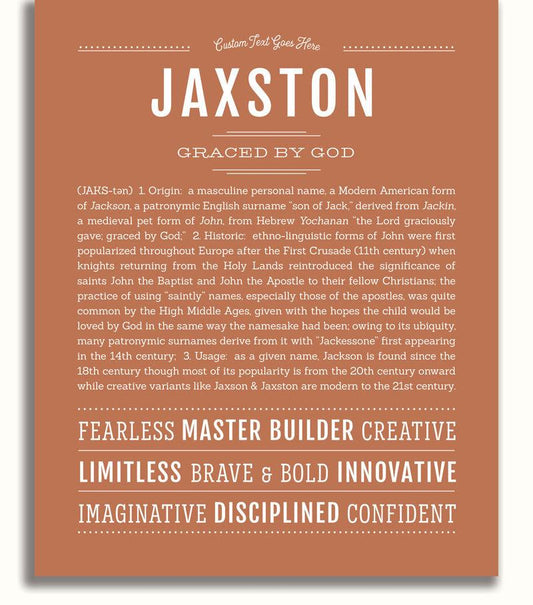 Custom Text Goes Here

JAXSTON

GRACED BY GOD

(JAKS-tən) 1. Origin: a masculine personal name, a Modern American form of Jackson, a patronymic English surname "son of Jack," derived from Jackin, a medieval pet form of John, from Hebrew Yochanan "the Lord graciously gave; graced by God;" 2. Historic: ethno-linguistic forms of John were first popularized throughout Europe after the First Crusade (11th century) when knights returning from the Holy Lands reintroduced the significance of saints John the Baptist and John the Apostle to their fellow Christians; the practice of using "saintly" names, especially those of the apostles, was quite common by the High Middle Ages, given with the hopes the child would be loved by God in the same way the namesake had been; owing to its ubiquity, many patronymic surnames derive from it with "Jackessone" first appearing in the 14th century; 3. Usage: as a given name, Jackson is found since the 18th century though most of its popularity is from the 20th century onward while creative variants like Jaxson & Jaxston are modern to the 21st century.

FEARLESS MASTER BUILDER CREATIVE

LIMITLESS BRAVE & BOLD INNOVATIVE

IMAGINATIVE DISCIPLINED CONFIDENT